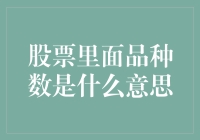 股票里面品种数是什么意思